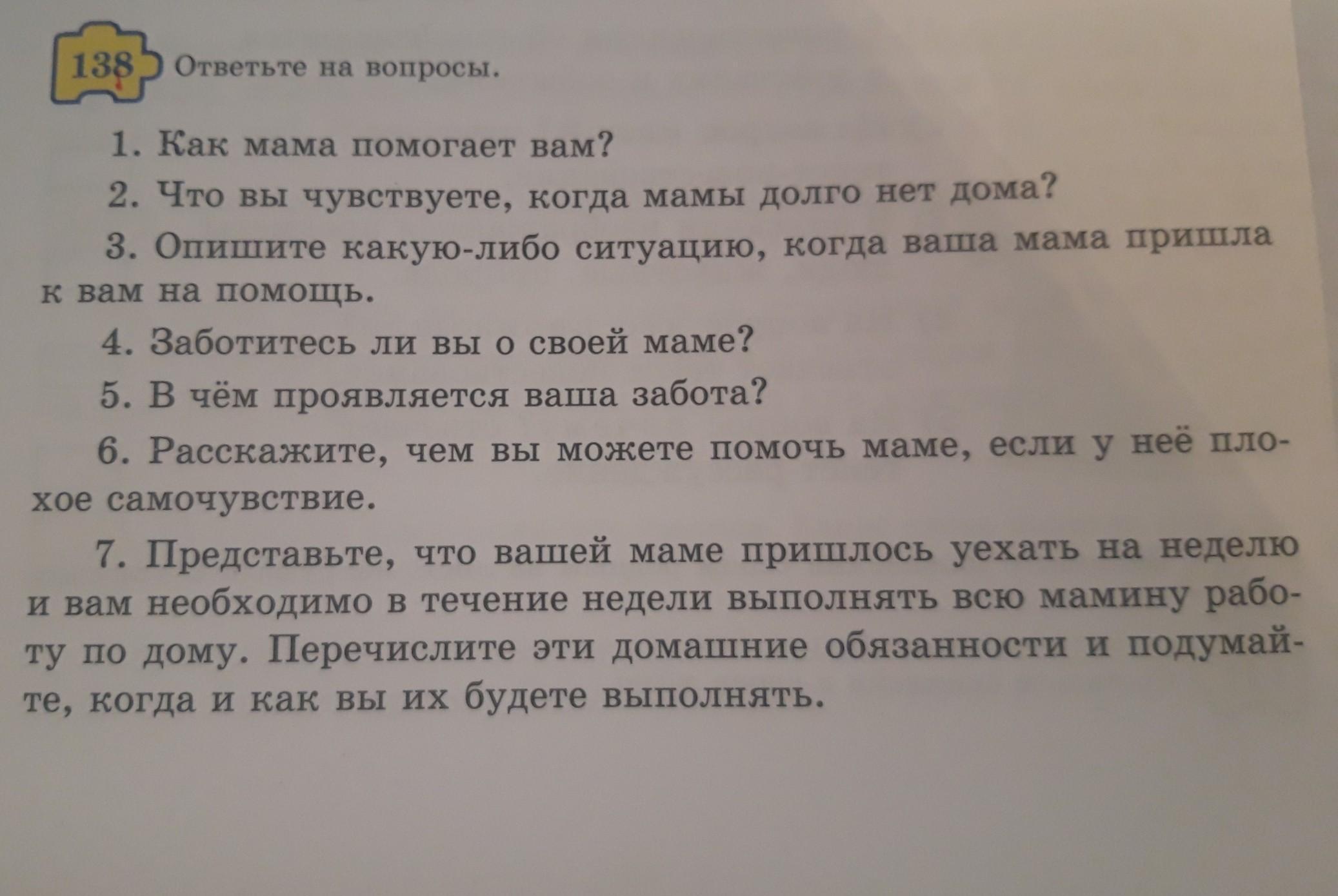 138 Ответьте на вопросы.

1. Как мама помогает вам?

2. Что вы чувствуете, когда мамы долго нет дома?

3. Опишите какую-либо ситуацию, когда ваша мама пришла к вам на помощь.

4. Заботитесь ли вы о своей маме?

5. В чём проявляется ваша забота?

6. Расскажите, чем вы можете помочь маме, если у неё плохое самочувствие.

7. Представьте, что вашей маме пришлось уехать на неделю и вам необходимо в течение недели выполнять всю мамину работу по дому. Перечислите эти домашние обязанности и подумайте, когда и как вы их будете выполнять.